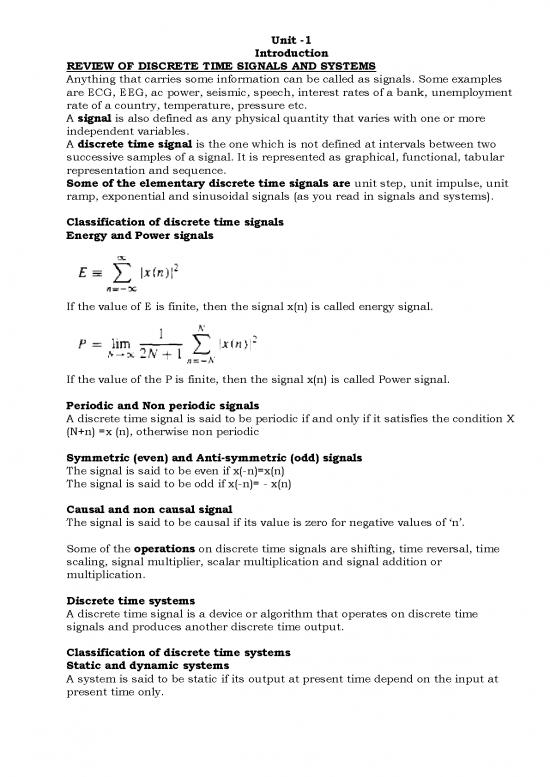 Unit -1
Introduction
REVIEW OF DISCRETE TIME SIGNALS AND SYSTEMS
Anything that carries some information can be called as signals. Some examples are ECG, EEG, ac power, seismic, speech, interest rates of a bank, unemployment rate of a country, temperature, pressure etc.
A signal is also defined as any physical quantity that varies with one or more independent variables.
A discrete time signal is the one which is not defined at intervals between two successive samples of a signal. It is represented as graphical, functional, tabular representation and sequence.
Some of the elementary discrete time signals are unit step, unit impulse, unit ramp, exponential and sinusoidal signals (as you read in signals and systems).

Classification of discrete time signals
Energy and Power signals

$E \equiv \sum_{n=-\infty}^{\infty} |x(n)|^2$

If the value of E is finite, then the signal x(n) is called energy signal.

$P = \lim_{N \to \infty} \frac{1}{2N+1} \sum_{n=-N}^{N} |x(n)|^2$

If the value of the P is finite, then the signal x(n) is called Power signal.

Periodic and Non periodic signals
A discrete time signal is said to be periodic if and only if it satisfies the condition X (N+n) =x (n), otherwise non periodic

Symmetric (even) and Anti-symmetric (odd) signals
The signal is said to be even if x(-n)=x(n)
The signal is said to be odd if x(-n)= - x(n)

Causal and non causal signal
The signal is said to be causal if its value is zero for negative values of 'n'.

Some of the operations on discrete time signals are shifting, time reversal, time scaling, signal multiplier, scalar multiplication and signal addition or multiplication.

Discrete time systems
A discrete time signal is a device or algorithm that operates on discrete time signals and produces another discrete time output.

Classification of discrete time systems
Static and dynamic systems
A system is said to be static if its output at present time depend on the input at present time only.